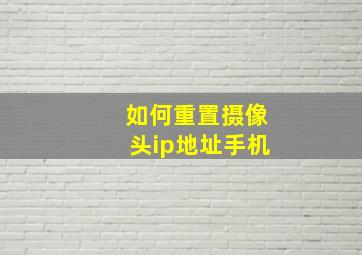 如何重置摄像头ip地址手机